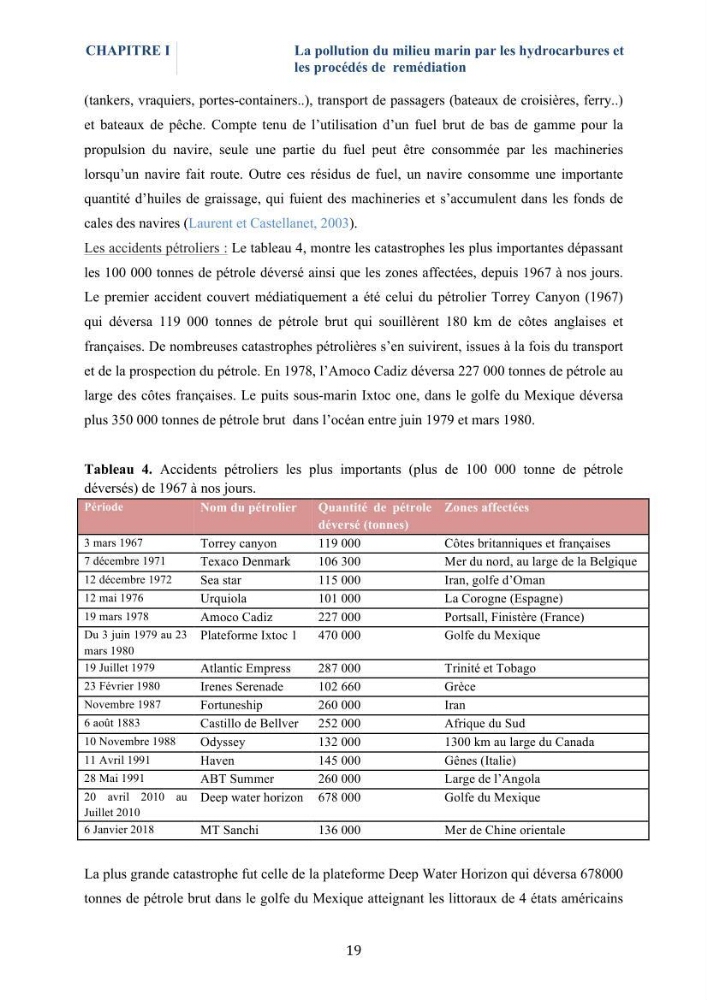 CHAPITRE I

La pollution du milieu marin par les hydrocarbures et les procédés de remédiation

(tankers, vraquiers, portes-containers..), transport de passagers (bateaux de croisières, ferry..) et bateaux de pêche. Compte tenu de l'utilisation d'un fuel brut de bas de gamme pour la propulsion du navire, seule une partie du fuel peut être consommée par les machineries lorsqu'un navire fait route. Outre ces résidus de fuel, un navire consomme une importante quantité d'huiles de graissage, qui fuient des machineries et s'accumulent dans les fonds de cales des navires (Laurent et Castellanet, 2003).

Les accidents pétroliers : Le tableau 4, montre les catastrophes les plus importantes dépassant les 100 000 tonnes de pétrole déversé ainsi que les zones affectées, depuis 1967 à nos jours. Le premier accident couvert médiatiquement a été celui du pétrolier Torrey Canyon (1967) qui déversa 119 000 tonnes de pétrole brut qui souillèrent 180 km de côtes anglaises et françaises. De nombreuses catastrophes pétrolières s'en suivirent, issues à la fois du transport et de la prospection du pétrole. En 1978, l'Amoco Cadiz déversa 227 000 tonnes de pétrole au large des côtes françaises. Le puits sous-marin Ixtoc one, dans le golfe du Mexique déversa plus 350 000 tonnes de pétrole brut dans l'océan entre juin 1979 et mars 1980.

Tableau 4. Accidents pétroliers les plus importants (plus de 100 000 tonne de pétrole déversés) de 1967 à nos jours.

| Période | Nom du pétrolier | Quantité de pétrole déversé (tonnes) | Zones affectées |
|---|---|---|---|
| 3 mars 1967 | Torrey canyon | 119 000 | Côtes britanniques et françaises |
| 7 décembre 1971 | Texaco Denmark | 106 300 | Mer du nord, au large de la Belgique |
| 12 décembre 1972 | Sea star | 115 000 | Iran, golfe d'Oman |
| 12 mai 1976 | Urquiola | 101 000 | La Corogne (Espagne) |
| 19 mars 1978 | Amoco Cadiz | 227 000 | Portsall, Finistère (France) |
| Du 3 juin 1979 au 23 mars 1980 | Plateforme Ixtoc 1 | 470 000 | Golfe du Mexique |
| 19 Juillet 1979 | Atlantic Empress | 287 000 | Trinité et Tobago |
| 23 Février 1980 | Irenes Serenade | 102 660 | Grèce |
| Novembre 1987 | Fortuneship | 260 000 | Iran |
| 6 août 1883 | Castillo de Bellver | 252 000 | Afrique du Sud |
| 10 Novembre 1988 | Odyssey | 132 000 | 1300 km au large du Canada |
| 11 Avril 1991 | Haven | 145 000 | Gênes (Italie) |
| 28 Mai 1991 | ABT Summer | 260 000 | Large de l'Angola |
| 20 avril 2010 au Juillet 2010 | Deep water horizon | 678 000 | Golfe du Mexique |
| 6 Janvier 2018 | MT Sanchi | 136 000 | Mer de Chine orientale |

La plus grande catastrophe fut celle de la plateforme Deep Water Horizon qui déversa 678000 tonnes de pétrole brut dans le golfe du Mexique atteignant les littoraux de 4 états américains

19